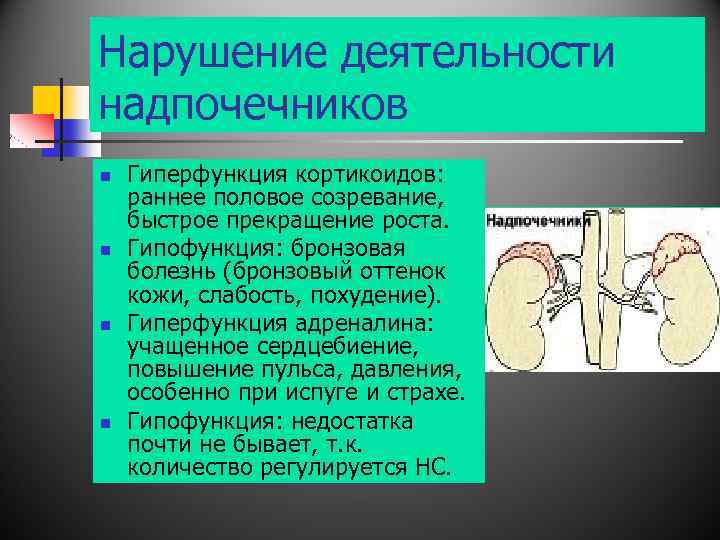 Нарушение деятельности надпочечников

- Гиперфункция кортикоидов: раннее половое созревание, быстрое прекращение роста.
- Гипофункция: бронзовая болезнь (бронзовый оттенок кожи, слабость, похудение).
- Гиперфункция адреналина: учащенное сердцебиение, повышение пульса, давления, особенно при испуге и страхе.
- Гипофункция: недостатка почти не бывает, т.к. количество регулируется НС.

Надпочечники